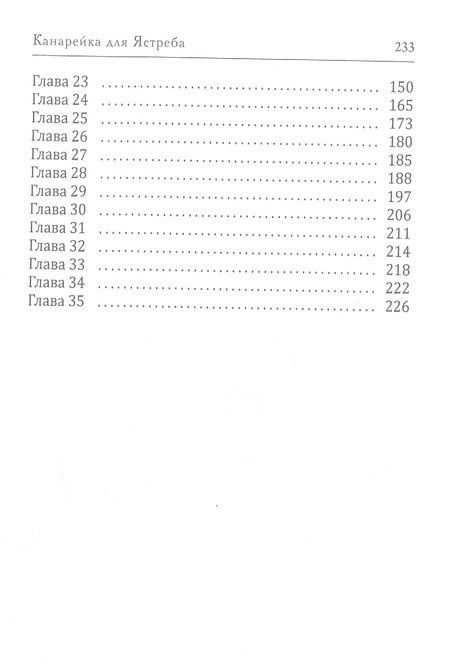 Канарейка для Ястреба 233

Глава 23 150
Глава 24 165
Глава 25 173
Глава 26 180
Глава 27 185
Глава 28 188
Глава 29 197
Глава 30 206
Глава 31 211
Глава 32 214
Глава 33 218
Глава 34 222
Глава 35 226